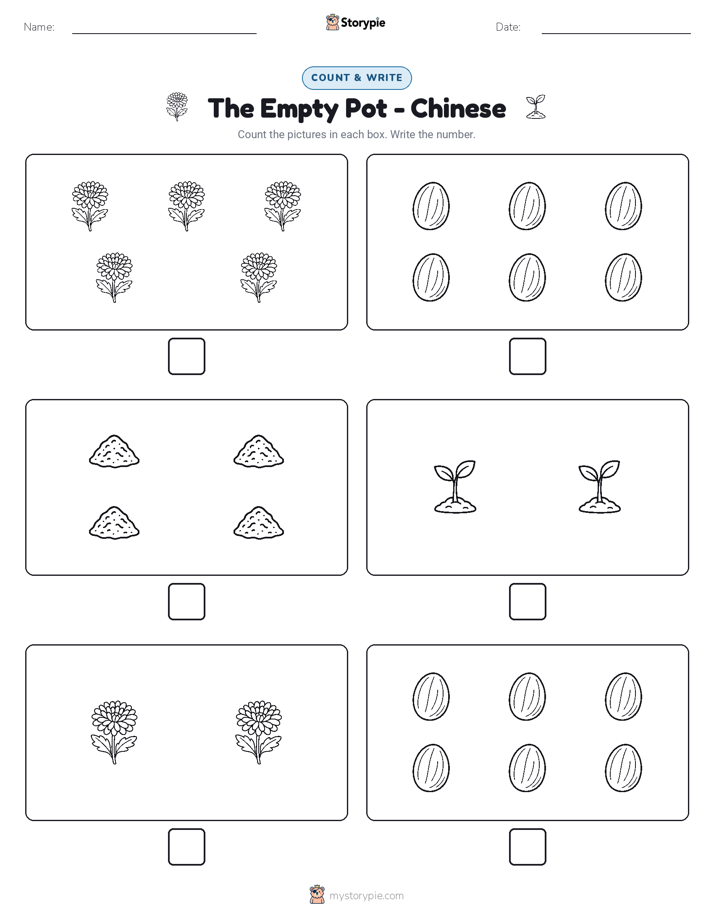 Name: Storypie Date:

COUNT & WRITE

The Empty Pot - Chinese

Count the pictures in each box. Write the number.

mystorypie.com